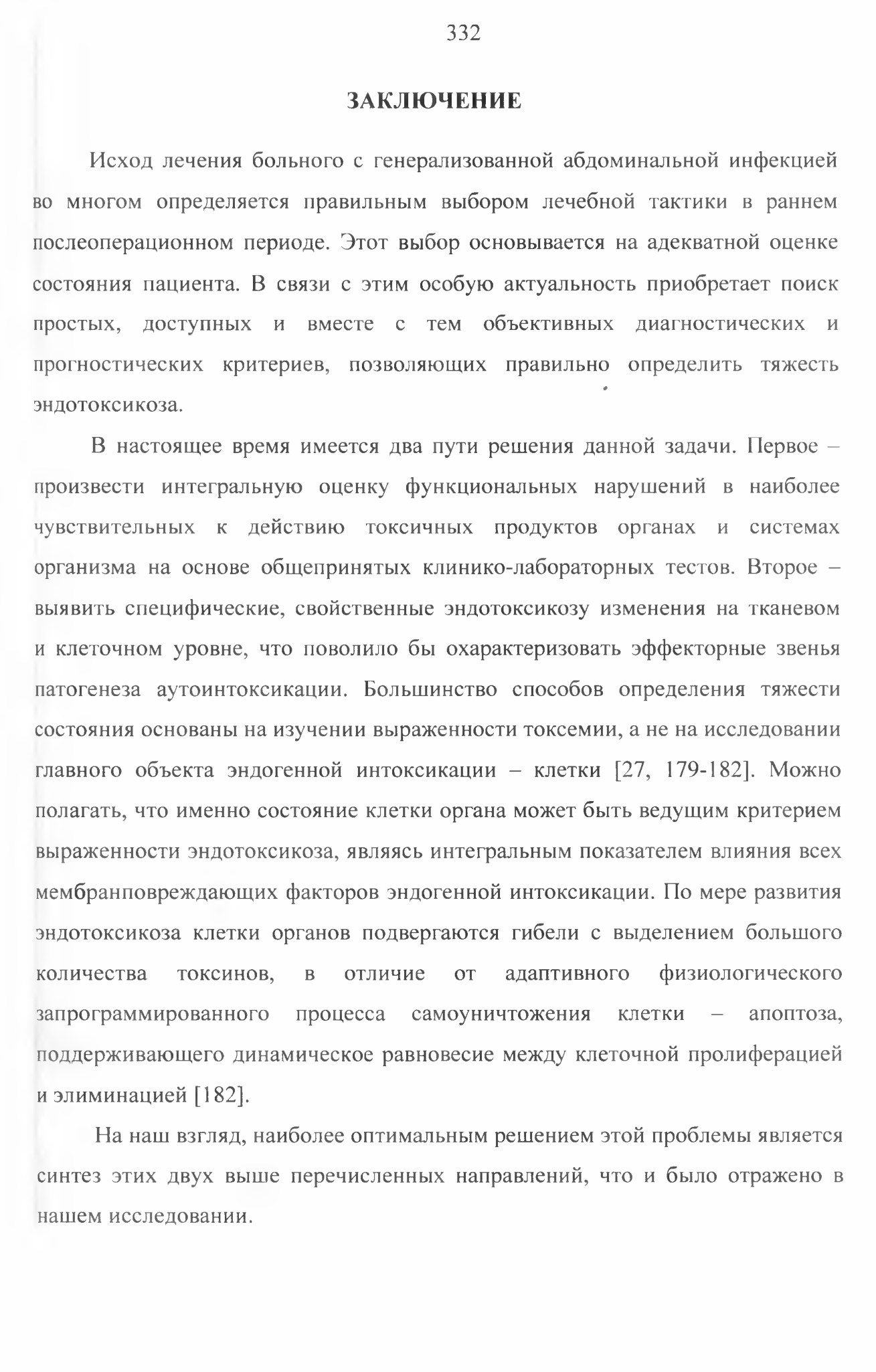 332

ЗАКЛЮЧЕНИЕ

Исход лечения больного с генерализованной абдоминальной инфекцией во многом определяется правильным выбором лечебной тактики в раннем послеоперационном периоде. Этот выбор основывается на адекватной оценке состояния пациента. В связи с этим особую актуальность приобретает поиск простых, доступных и вместе с тем объективных диагностических и прогностических критериев, позволяющих правильно определить тяжесть эндотоксикоза.

В настоящее время имеется два пути решения данной задачи. Первое – произвести интегральную оценку функциональных нарушений в наиболее чувствительных к действию токсичных продуктов органах и системах организма на основе общепринятых клинико-лабораторных тестов. Второе – выявить специфические, свойственные эндотоксикозу изменения на тканевом и клеточном уровне, что поволило бы охарактеризовать эффекторные звенья патогенеза аутоинтоксикации. Большинство способов определения тяжести состояния основаны на изучении выраженности токсемии, а не на исследовании главного объекта эндогенной интоксикации – клетки [27, 179-182]. Можно полагать, что именно состояние клетки органа может быть ведущим критерием выраженности эндотоксикоза, являясь интегральным показателем влияния всех мембранповреждающих факторов эндогенной интоксикации. По мере развития эндотоксикоза клетки органов подвергаются гибели с выделением большого количества токсинов, в отличие от адаптивного физиологического запрограммированного процесса самоуничтожения клетки – апоптоза, поддерживающего динамическое равновесие между клеточной пролиферацией и элиминацией [182].

На наш взгляд, наиболее оптимальным решением этой проблемы является синтез этих двух выше перечисленных направлений, что и было отражено в нашем исследовании.